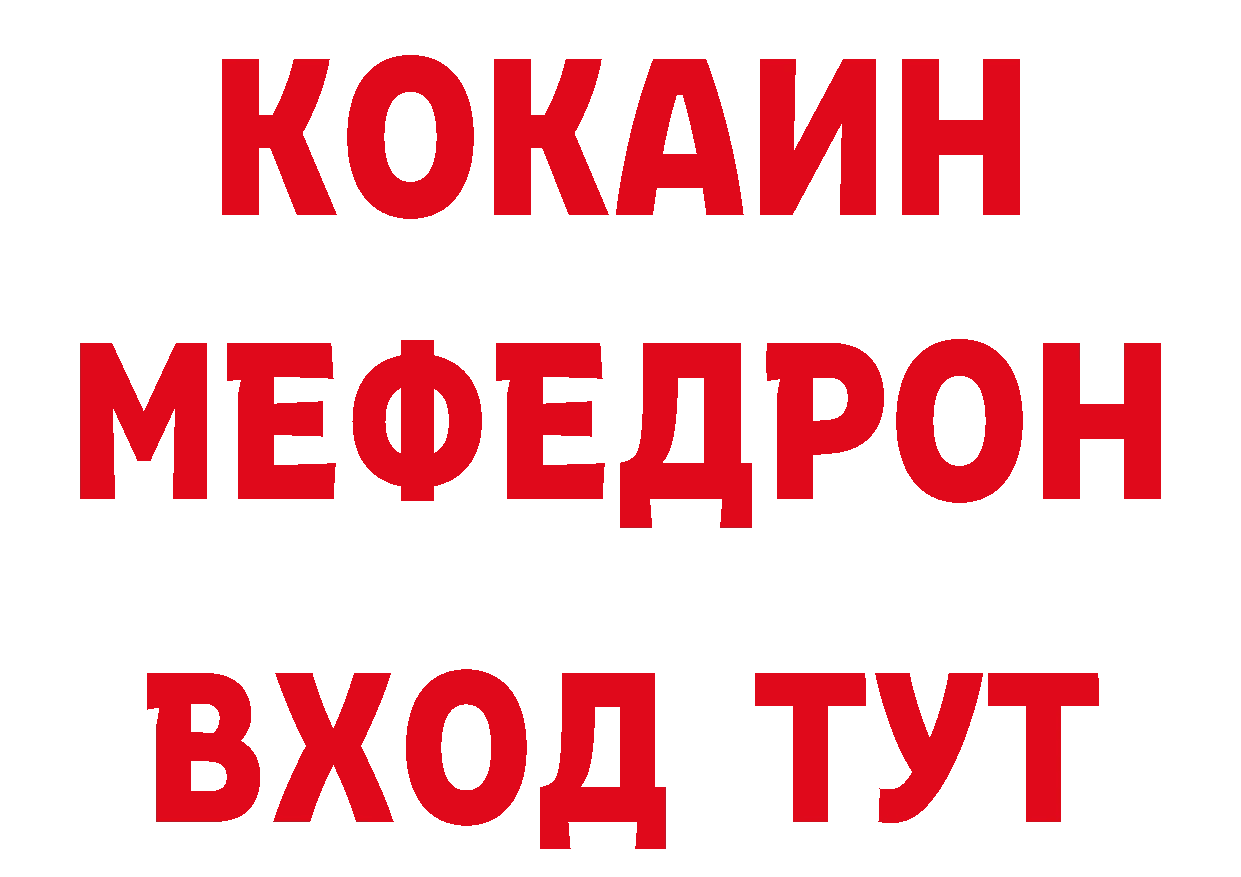 КОКАИН
МЕФЕДРОН
ВХОД ТУТ